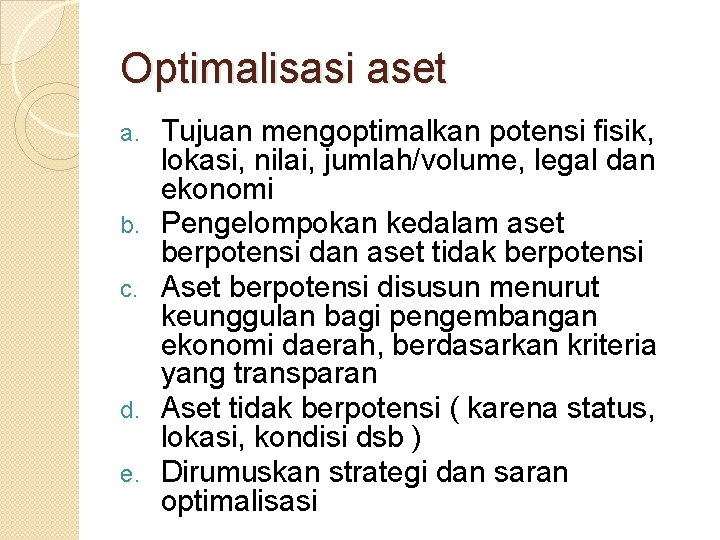 Optimalisasi aset

a. Tujuan mengoptimalkan potensi fisik, lokasi, nilai, jumlah/volume, legal dan ekonomi
b. Pengelompokan kedalam aset berpotensi dan aset tidak berpotensi
c. Aset berpotensi disusun menurut keunggulan bagi pengembangan ekonomi daerah, berdasarkan kriteria yang transparan
d. Aset tidak berpotensi ( karena status, lokasi, kondisi dsb )
e. Dirumuskan strategi dan saran optimalisasi